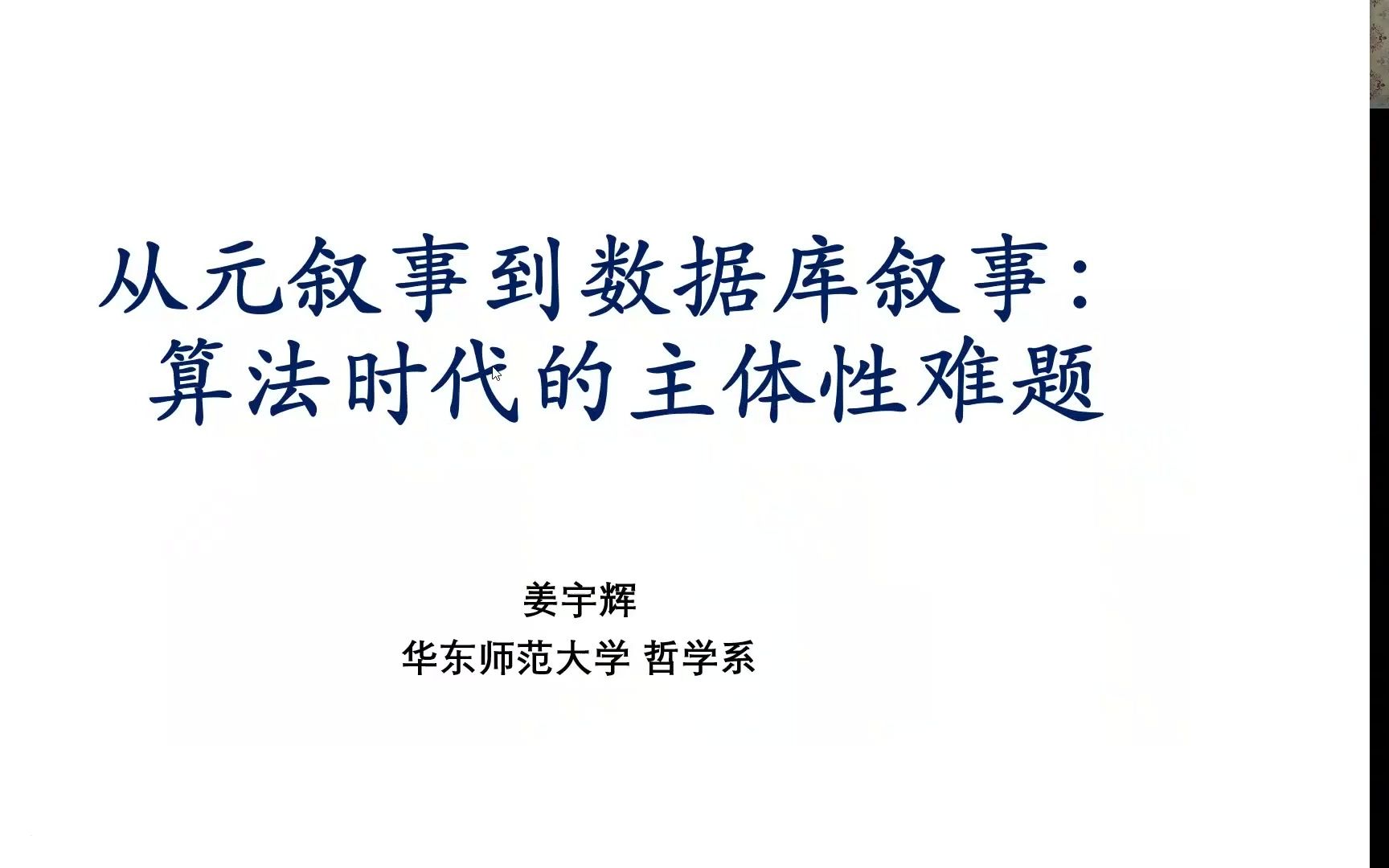 从元叙事到数据库叙事：
算法时代的主体性难题

姜宇辉
华东师范大学 哲学系